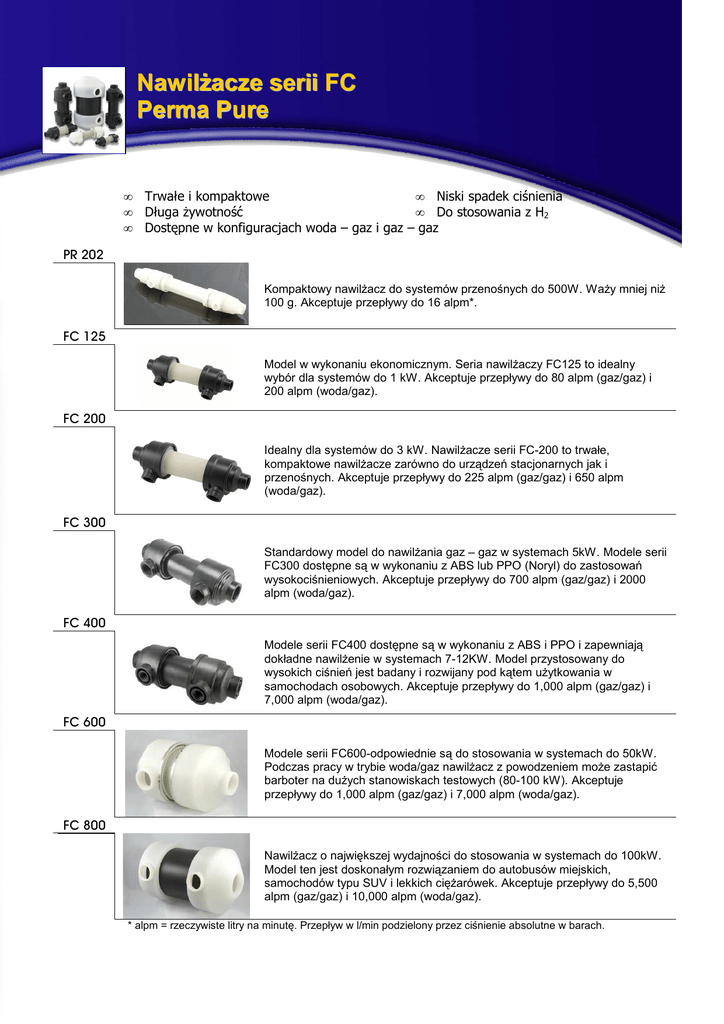 Nawilżacze serii FC
Perma Pure

∞ Trwałe i kompaktowe
∞ Długa żywotność
∞ Dostępne w konfiguracjach woda – gaz i gaz – gaz

∞ Niski spadek ciśnienia
∞ Do stosowania z $H_2$

PR 202

Kompaktowy nawilżacz do systemów przenośnych do 500W. Waży mniej niż 100 g. Akceptuje przepływy do 16 alpm*.

FC 125

Model w wykonaniu ekonomicznym. Seria nawilżaczy FC125 to idealny wybór dla systemów do 1 kW. Akceptuje przepływy do 80 alpm (gaz/gaz) i 200 alpm (woda/gaz).

FC 200

Idealny dla systemów do 3 kW. Nawilżacze serii FC-200 to trwałe, kompaktowe nawilżacze zarówno do urządzeń stacjonarnych jak i przenośnych. Akceptuje przepływy do 225 alpm (gaz/gaz) i 650 alpm (woda/gaz).

FC 300

Standardowy model do nawilżania gaz – gaz w systemach 5kW. Modele serii FC300 dostępne są w wykonaniu z ABS lub PPO (Noryl) do zastosowań wysokociśnieniowych. Akceptuje przepływy do 700 alpm (gaz/gaz) i 2000 alpm (woda/gaz).

FC 400

Modele serii FC400 dostępne są w wykonaniu z ABS i PPO i zapewniają dokładne nawilżenie w systemach 7-12KW. Model przystosowany do wysokich ciśnień jest badany i rozwijany pod kątem użytkowania w samochodach osobowych. Akceptuje przepływy do 1,000 alpm (gaz/gaz) i 7,000 alpm (woda/gaz).

FC 600

Modele serii FC600-odpowiednie są do stosowania w systemach do 50kW. Podczas pracy w trybie woda/gaz nawilżacz z powodzeniem może zastąpić barboter na dużych stanowiskach testowych (80-100 kW). Akceptuje przepływy do 1,000 alpm (gaz/gaz) i 7,000 alpm (woda/gaz).

FC 800

Nawilżacz o największej wydajności do stosowania w systemach do 100kW. Model ten jest doskonałym rozwiązaniem do autobusów miejskich, samochodów typu SUV i lekkich ciężarówek. Akceptuje przepływy do 5,500 alpm (gaz/gaz) i 10,000 alpm (woda/gaz).

* alpm = rzeczywiste litry na minutę. Przepływ w l/min podzielony przez ciśnienie absolutne w barach.